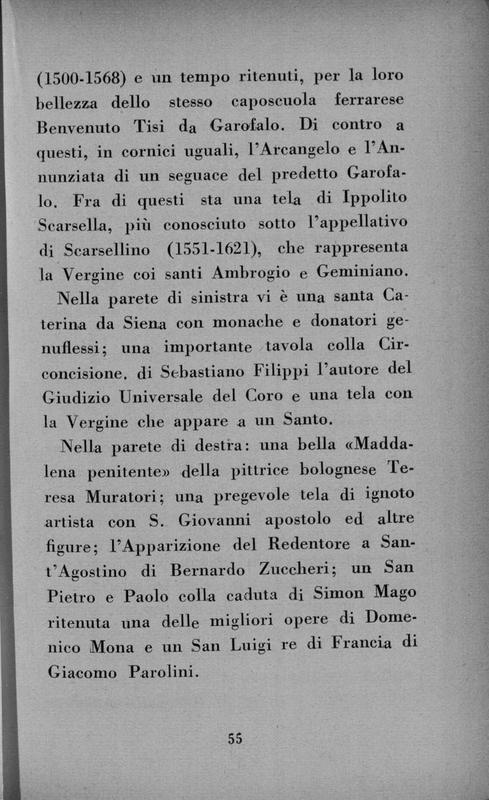 (1500-1568) e un tempo ritenuti, per la loro bellezza dello stesso caposcuola ferrarese Benvenuto Tisi da Garofalo. Di contro a questi, in cornici uguali, l'Arcangelo e l'Annunziata di un seguace del predetto Garofalo. Fra di questi sta una tela di Ippolito Scarsella, più conosciuto sotto l'appellativo di Scarsellino (1551-1621), che rappresenta la Vergine coi santi Ambrogio e Geminiano.

Nella parete di sinistra vi è una santa Caterina da Siena con monache e donatori genuflessi; una importante tavola colla Circoncisione. di Sebastiano Filippi l'autore del Giudizio Universale del Coro e una tela con la Vergine che appare a un Santo.

Nella parete di destra: una bella «Maddalena penitente» della pittrice bolognese Teresa Muratori; una pregevole tela di ignoto artista con S. Giovanni apostolo ed altre figure; l'Apparizione del Redentore a Sant'Agostino di Bernardo Zuccheri; un San Pietro e Paolo colla caduta di Simon Mago ritenuta una delle migliori opere di Domenico Mona e un San Luigi re di Francia di Giacomo Parolini.

55